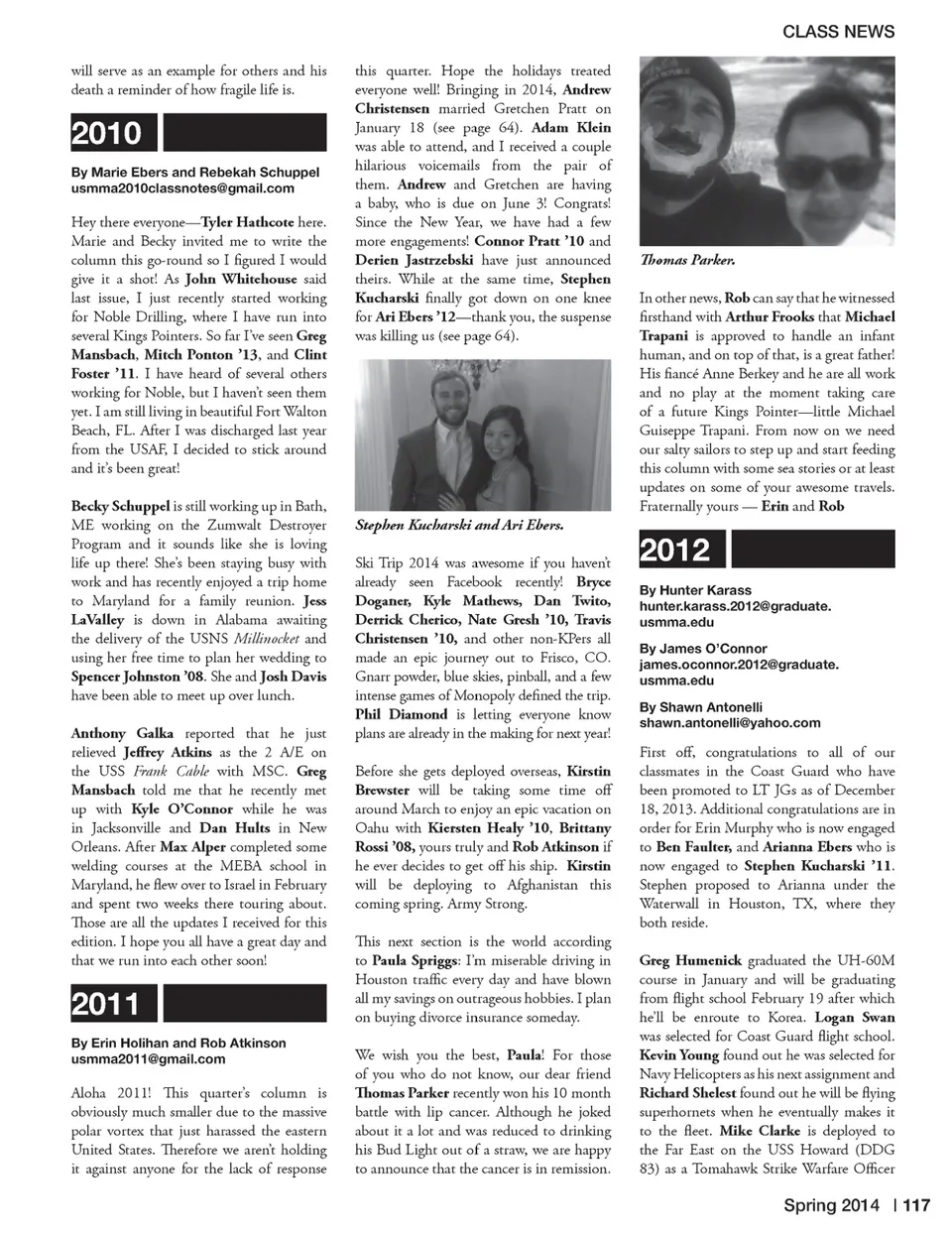 CLASS NEWS

will serve as an example for others and his death a reminder of how fragile life is.

2010

By Marie Ebers and Rebekah Schuppel
usmma2010classnotes@gmail.com

Hey there everyone—Tyler Hathcote here. Marie and Becky invited me to write the column this go-round so I figured I would give it a shot! As John Whitehouse said last issue, I just recently started working for Noble Drilling, where I have run into several Kings Pointers. So far I've seen Greg Mansbach, Mitch Ponton '13, and Clint Foster '11. I have heard of several others working for Noble, but I haven't seen them yet. I am still living in beautiful Fort Walton Beach, FL. After I was discharged last year from the USAF, I decided to stick around and it's been great!

Becky Schuppel is still working up in Bath, ME working on the Zumwalt Destroyer Program and it sounds like she is loving life up there! She's been staying busy with work and has recently enjoyed a trip home to Maryland for a family reunion. Jess LaValley is down in Alabama awaiting the delivery of the USNS Millinocket and using her free time to plan her wedding to Spencer Johnston '08. She and Josh Davis have been able to meet up over lunch.

Anthony Galka reported that he just relieved Jeffrey Atkins as the 2 A/E on the USS Frank Cable with MSC. Greg Mansbach told me that he recently met up with Kyle O'Connor while he was in Jacksonville and Dan Hults in New Orleans. After Max Alper completed some welding courses at the MEBA school in Maryland, he flew over to Israel in February and spent two weeks there touring about. Those are all the updates I received for this edition. I hope you all have a great day and that we run into each other soon!

2011

By Erin Holihan and Rob Atkinson
usmma2011@gmail.com

Aloha 2011! This quarter's column is obviously much smaller due to the massive polar vortex that just harassed the eastern United States. Therefore we aren't holding it against anyone for the lack of response this quarter. Hope the holidays treated everyone well! Bringing in 2014, Andrew Christensen married Gretchen Pratt on January 18 (see page 64). Adam Klein was able to attend, and I received a couple hilarious voicemails from the pair of them. Andrew and Gretchen are having a baby, who is due on June 3! Congrats! Since the New Year, we have had a few more engagements! Connor Pratt '10 and Derien Jastrzebski have just announced theirs. While at the same time, Stephen Kucharski finally got down on one knee for Ari Ebers '12—thank you, the suspense was killing us (see page 64).

Stephen Kucharski and Ari Ebers.

Ski Trip 2014 was awesome if you haven't already seen Facebook recently! Bryce Doganer, Kyle Mathews, Dan Twito, Derrick Cherico, Nate Gresh '10, Travis Christensen '10, and other non-KPers all made an epic journey out to Frisco, CO. Gnarr powder, blue skies, pinball, and a few intense games of Monopoly defined the trip. Phil Diamond is letting everyone know plans are already in the making for next year!

Before she gets deployed overseas, Kirstin Brewster will be taking some time off around March to enjoy an epic vacation on Oahu with Kiersten Healy '10, Brittany Rossi '08, yours truly and Rob Atkinson if he ever decides to get off his ship. Kirstin will be deploying to Afghanistan this coming spring. Army Strong.

This next section is the world according to Paula Spriggs: I'm miserable driving in Houston traffic every day and have blown all my savings on outrageous hobbies. I plan on buying divorce insurance someday.

We wish you the best, Paula! For those of you who do not know, our dear friend Thomas Parker recently won his 10 month battle with lip cancer. Although he joked about it a lot and was reduced to drinking his Bud Light out of a straw, we are happy to announce that the cancer is in remission.

Thomas Parker.

In other news, Rob can say that he witnessed firsthand with Arthur Frooks that Michael Trapani is approved to handle an infant human, and on top of that, is a great father! His fiancé Anne Berkey and he are all work and no play at the moment taking care of a future Kings Pointer—little Michael Guiseppe Trapani. From now on we need our salty sailors to step up and start feeding this column with some sea stories or at least updates on some of your awesome travels. Fraternally yours — Erin and Rob

2012

By Hunter Karass
hunter.karass.2012@graduate.usmma.edu

By James O'Connor
james.oconnor.2012@graduate.usmma.edu

By Shawn Antonelli
shawn.antonelli@yahoo.com

First off, congratulations to all of our classmates in the Coast Guard who have been promoted to LT JGs as of December 18, 2013. Additional congratulations are in order for Erin Murphy who is now engaged to Ben Faulter, and Arianna Ebers who is now engaged to Stephen Kucharski '11. Stephen proposed to Arianna under the Waterwall in Houston, TX, where they both reside.

Greg Humenick graduated the UH-60M course in January and will be graduating from flight school February 19 after which he'll be enroute to Korea. Logan Swan was selected for Coast Guard flight school. Kevin Young found out he was selected for Navy Helicopters as his next assignment and Richard Shelest found out he will be flying superhornets when he eventually makes it to the fleet. Mike Clarke is deployed to the Far East on the USS Howard (DDG 83) as a Tomahawk Strike Warfare Officer

Spring 2014 | 117